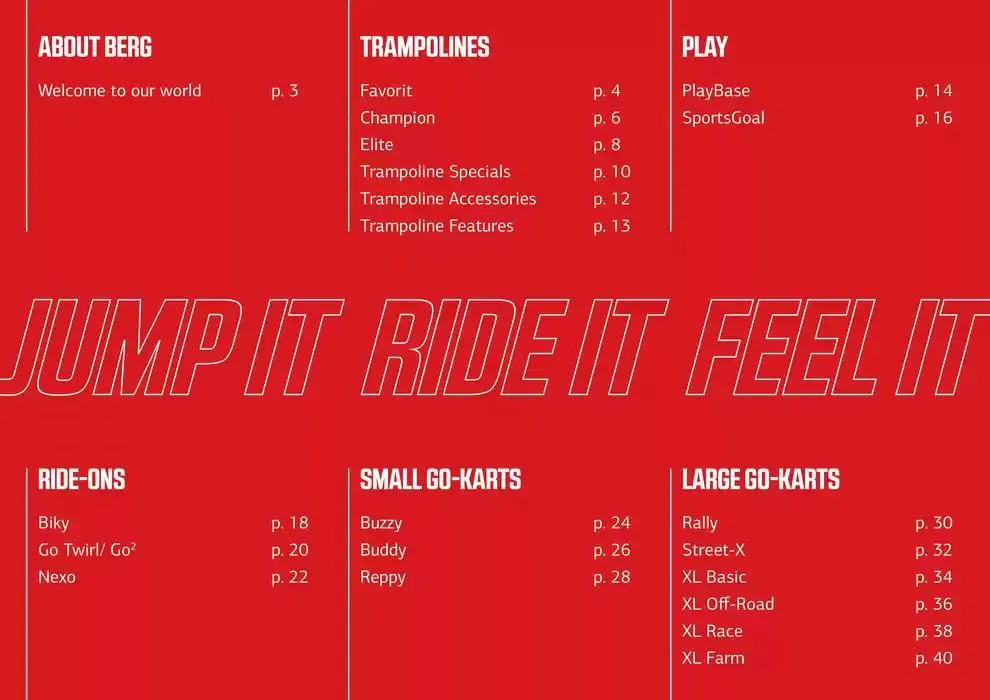 ABOUT BERG

Welcome to our world p. 3

TRAMPOLINES

Favorit p. 4
Champion p. 6
Elite p. 8
Trampoline Specials p. 10
Trampoline Accessories p. 12
Trampoline Features p. 13

PLAY

PlayBase p. 14
SportsGoal p. 16

JUMP IT RIDE IT FEEL IT

RIDE-ONS

Biky p. 18
Go Twirl/ Go$^{2}$ p. 20
Nexo p. 22

SMALL GO-KARTS

Buzzy p. 24
Buddy p. 26
Reppy p. 28

LARGE GO-KARTS

Rally p. 30
Street-X p. 32
XL Basic p. 34
XL Off-Road p. 36
XL Race p. 38
XL Farm p. 40